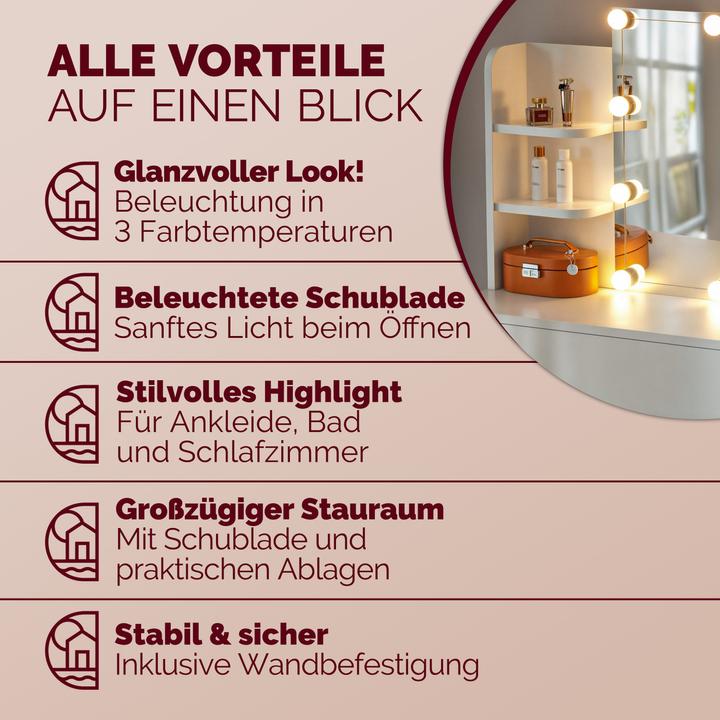 ALLE VORTEILE
AUF EINEN BLICK

Glanzvoller Look!
Beleuchtung in
3 Farbtemperaturen

Beleuchtete Schublade
Sanftes Licht beim Öffnen

Stilvolles Highlight
Für Ankleide, Bad
und Schlafzimmer

Großzügiger Stauraum
Mit Schublade und
praktischen Ablagen

Stabil & sicher
Inklusive Wandbefestigung